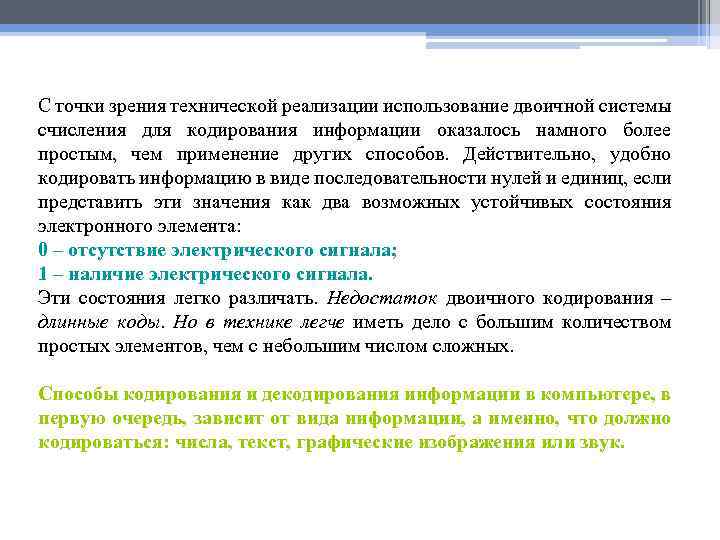 С точки зрения технической реализации использование двоичной системы счисления для кодирования информации оказалось намного более простым, чем применение других способов. Действительно, удобно кодировать информацию в виде последовательности нулей и единиц, если представить эти значения как два возможных устойчивых состояния электронного элемента:
0 – отсутствие электрического сигнала;
1 – наличие электрического сигнала.
Эти состояния легко различать. Недостаток двоичного кодирования – длинные коды. Но в технике легче иметь дело с большим количеством простых элементов, чем с небольшим числом сложных.

Способы кодирования и декодирования информации в компьютере, в первую очередь, зависит от вида информации, а именно, что должно кодироваться: числа, текст, графические изображения или звук.